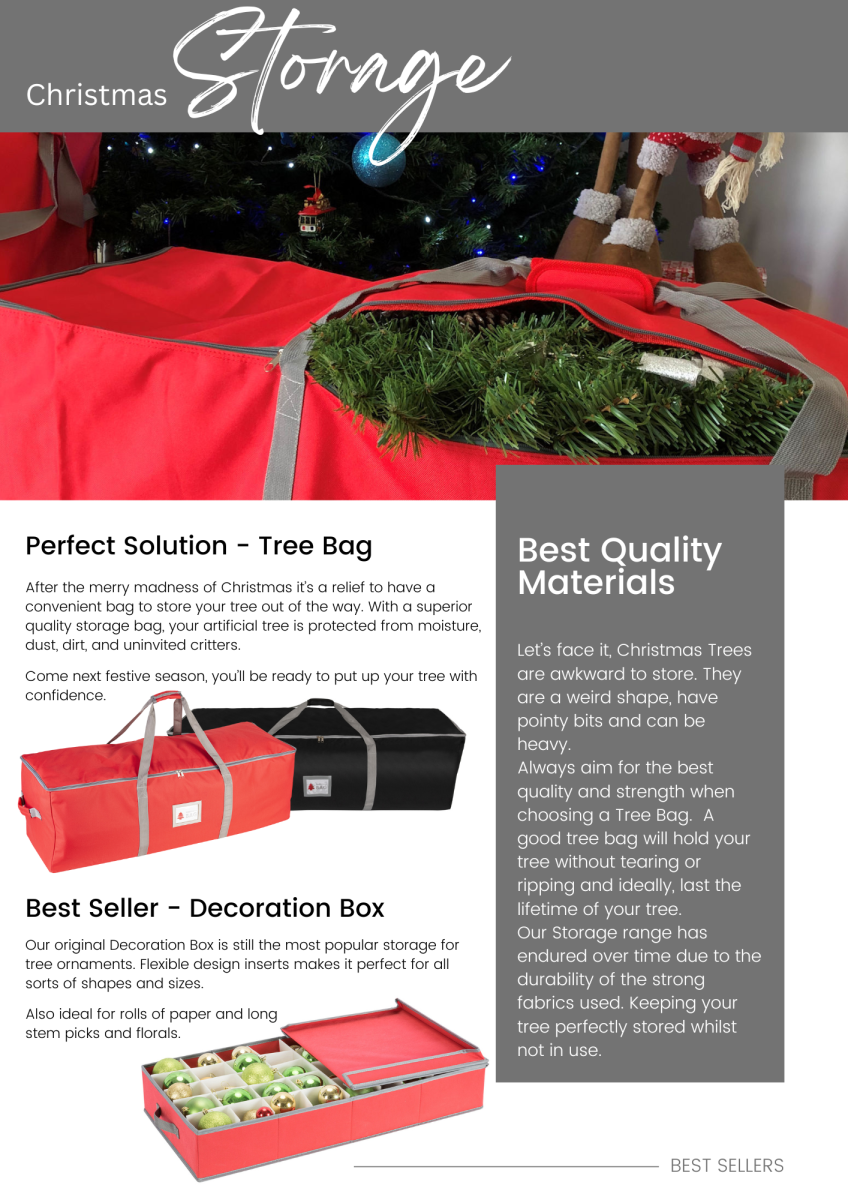 Christmas Storage

Perfect Solution - Tree Bag

After the merry madness of Christmas it's a relief to have a convenient bag to store your tree out of the way. With a superior quality storage bag, your artificial tree is protected from moisture, dust, dirt, and uninvited critters.

Come next festive season, you'll be ready to put up your tree with confidence.

Best Seller - Decoration Box

Our original Decoration Box is still the most popular storage for tree ornaments. Flexible design inserts makes it perfect for all sorts of shapes and sizes.

Also ideal for rolls of paper and long stem picks and florals.

Best Quality Materials

Let's face it, Christmas Trees are awkward to store. They are a weird shape, have pointy bits and can be heavy.
Always aim for the best quality and strength when choosing a Tree Bag. A good tree bag will hold your tree without tearing or ripping and ideally, last the lifetime of your tree.
Our Storage range has endured over time due to the durability of the strong fabrics used. Keeping your tree perfectly stored whilst not in use.

BEST SELLERS